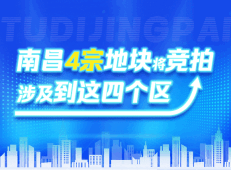 TUDIJINGPAI

南昌4宗地块将竞拍
涉及到这四个区